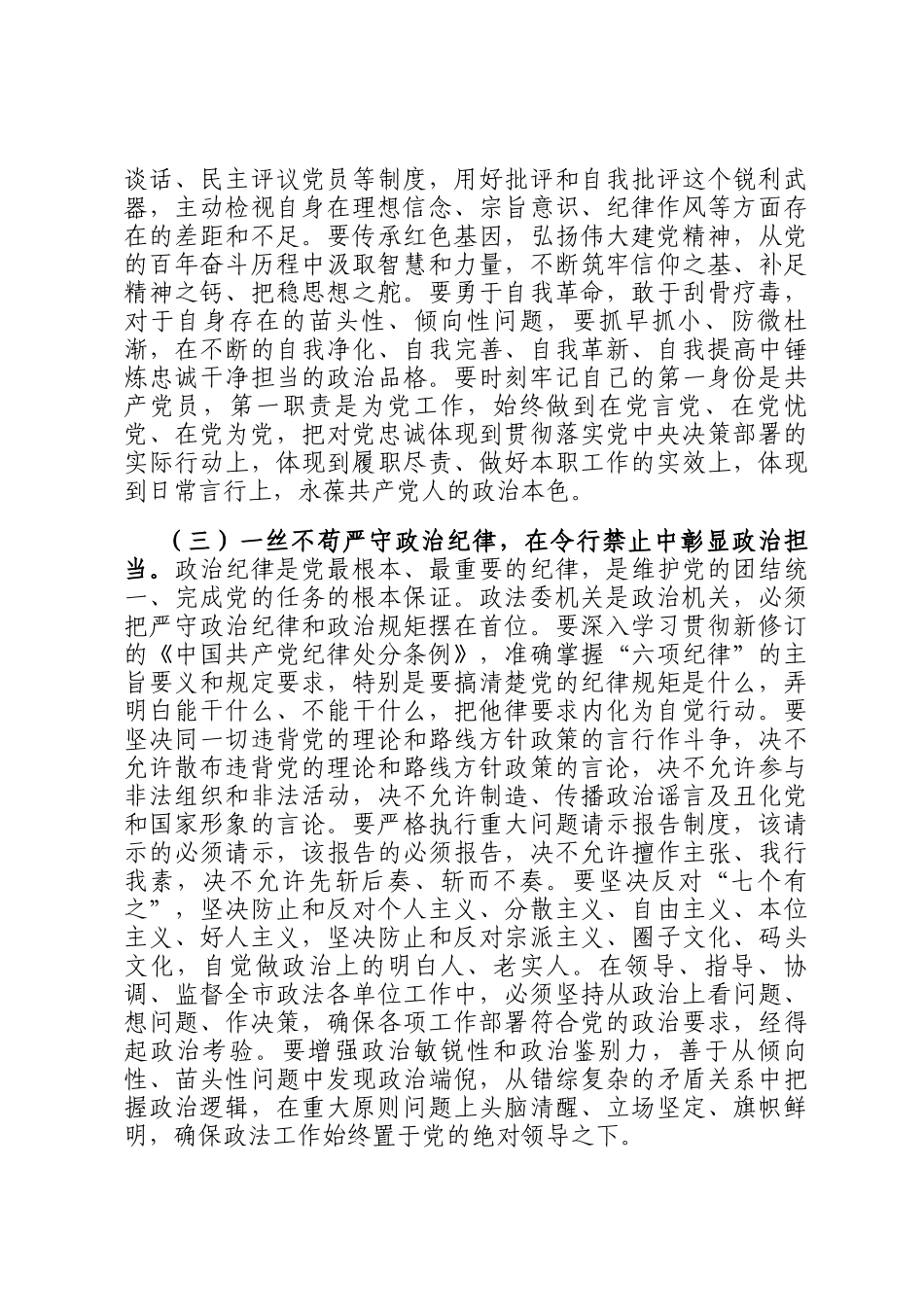 谈话、民主评议党员等制度，用好批评和自我批评这个锐利武器，主动检视自身在理想信念、宗旨意识、纪律作风等方面存在的差距和不足。要传承红色基因，弘扬伟大建党精神，从党的百年奋斗历程中汲取智慧和力量，不断筑牢信仰之基、补足精神之钙、把稳思想之舵。要勇于自我革命，敢于刮骨疗毒，对于自身存在的苗头性、倾向性问题，要抓早抓小、防微杜渐，在不断的自我净化、自我完善、自我革新、自我提高中锤炼忠诚干净担当的政治品格。要时刻牢记自己的第一身份是共产党员，第一职责是为党工作，始终做到在党言党、在党忧党、在党为党，把对党忠诚体现到贯彻落实党中央决策部署的实际行动上，体现到履职尽责、做好本职工作的实效上，体现到日常言行上，永葆共产党人的政治本色。

（三）一丝不苟严守政治纪律，在令行禁止中彰显政治担当。政治纪律是党最根本、最重要的纪律，是维护党的团结统一、完成党的任务的根本保证。政法委机关是政治机关，必须把严守政治纪律和政治规矩摆在首位。要深入学习贯彻新修订的《中国共产党纪律处分条例》，准确掌握“六项纪律”的主旨要义和规定要求，特别是要搞清楚党的纪律规矩是什么，弄明白能干什么、不能干什么，把他律要求内化为自觉行动。要坚决同一切违背党的理论和路线方针政策的言行作斗争，决不允许散布违背党的理论和路线方针政策的言论，决不允许参与非法组织和非法活动，决不允许制造、传播政治谣言及丑化党和国家形象的言论。要严格执行重大问题请示报告制度，该请示的必须请示，该报告的必须报告，决不允许擅作主张、我行我素，决不允许先斩后奏、斩而不奏。要坚决反对“七个有之”，坚决防止和反对个人主义、分散主义、自由主义、本位主义、好人主义，坚决防止和反对宗派主义、圈子文化、码头文化，自觉做政治上的明白人、老实人。在领导、指导、协调、监督全市政法各单位工作中，必须坚持从政治上看问题、想问题、作决策，确保各项工作部署符合党的政治要求，经得起政治考验。要增强政治敏锐性和政治鉴别力，善于从倾向性、苗头性问题中发现政治端倪，从错综复杂的矛盾关系中把握政治逻辑，在重大原则问题上头脑清醒、立场坚定、旗帜鲜明，确保政法工作始终置于党的绝对领导之下。